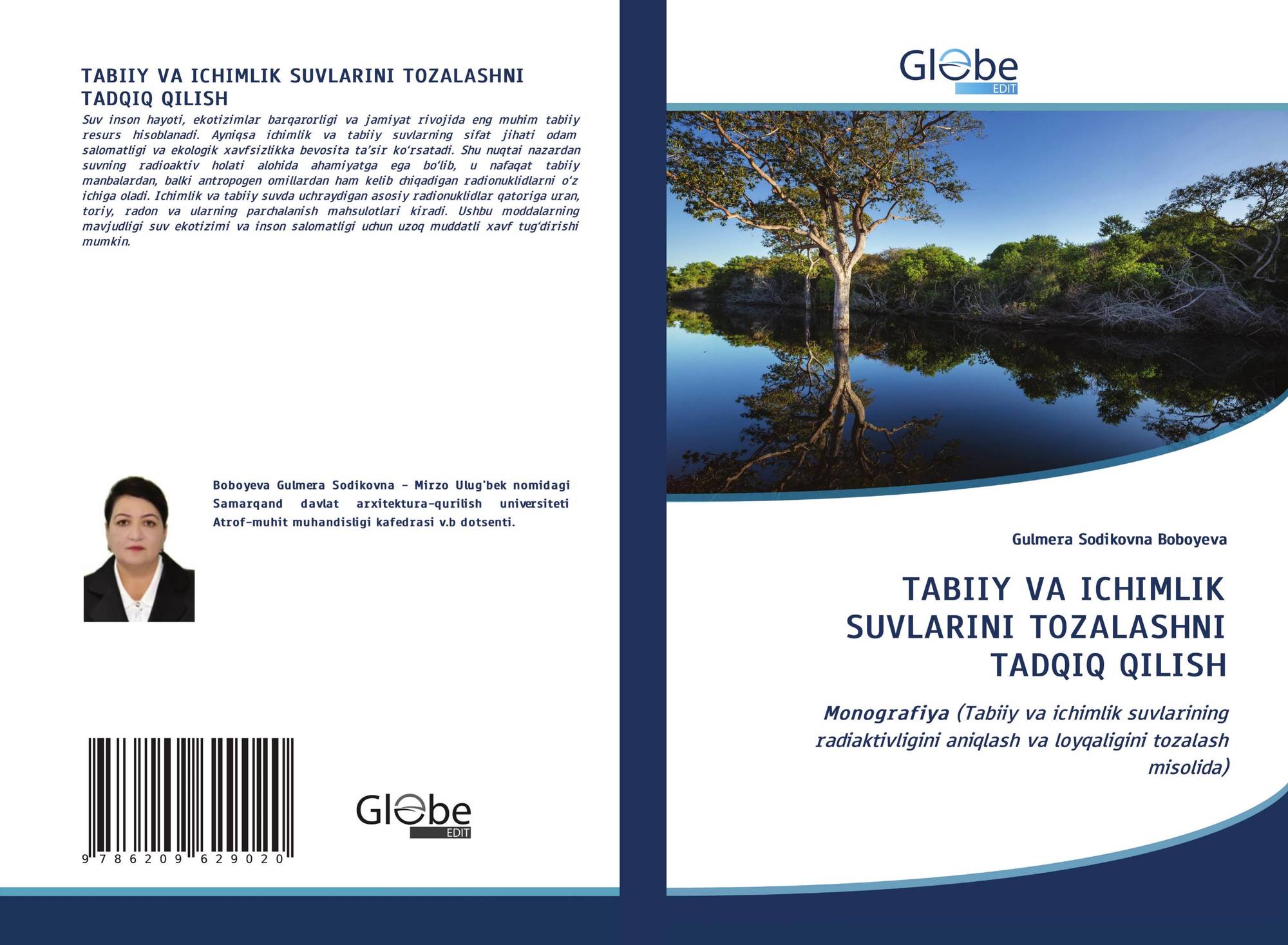 TABIIY VA ICHIMLIK SUVLARINI TOZALASHNI TADQIQ QILISH

Suv inson hayoti, ekotizimlar barqarorligi va jamiyat rivojida eng muhim tabiiy resurs hisoblanadi. Ayniqsa ichimlik va tabiiy suvlarning sifat jihati odam salomatligi va ekologik xavfsizlikka bevosita ta'sir ko'rsatadi. Shu nuqtai nazardan suvning radioaktiv holati alohida ahamiyatga ega bo'lib, u nafaqat tabiiy manbalardan, balki antropogen omillardan ham kelib chiqadigan radionuklidlarni o'z ichiga oladi. Ichimlik va tabiiy suvda uchraydigan asosiy radionuklidlar qatoriga uran, toriy, radon va ularning parchalanish mahsulotlari kiradi. Ushbu moddalarning mavjudligi suv ekotizimi va inson salomatligi uchun uzoq muddatli xavf tug'dirishi mumkin.

Boboyeva Gulmera Sodikovna - Mirzo Ulug'bek nomidagi Samarqand davlat arxitektura-qurilish universiteti Atrof-muhit muhandisligi kafedrasi v.b dotsenti.

9 786209 629020

Globe EDIT

Globe EDIT

Gulmera Sodikovna Boboyeva

TABIIY VA ICHIMLIK SUVLARINI TOZALASHNI TADQIQ QILISH

Monografiya (Tabiiy va ichimlik suvlarining radiaktivligini aniqlash va loyqaligini tozalash misolida)